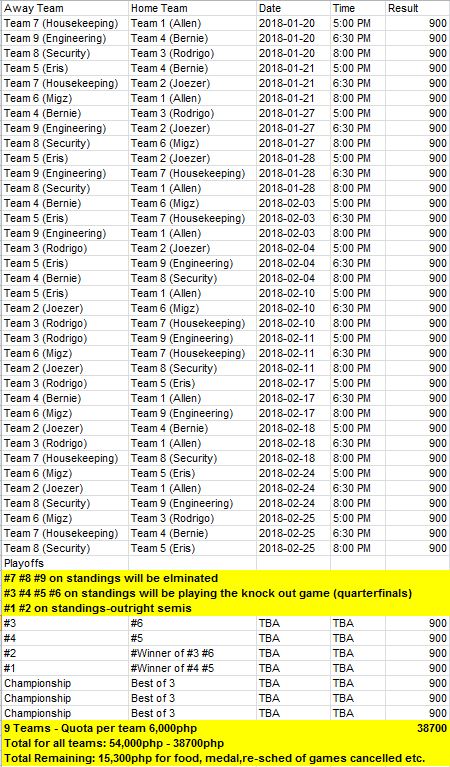 | Away Team | Home Team | Date | Time | Result |
|---|---|---|---|---|
| Team 7 (Housekeeping) | Team 1 (Allen) | 2018-01-20 | 5:00 PM | 900 |
| Team 9 (Engineering) | Team 4 (Bernie) | 2018-01-20 | 6:30 PM | 900 |
| Team 8 (Security) | Team 3 (Rodrigo) | 2018-01-20 | 8:00 PM | 900 |
| Team 5 (Eris) | Team 4 (Bernie) | 2018-01-21 | 5:00 PM | 900 |
| Team 7 (Housekeeping) | Team 2 (Joezer) | 2018-01-21 | 6:30 PM | 900 |
| Team 6 (Migz) | Team 1 (Allen) | 2018-01-21 | 8:00 PM | 900 |
| Team 4 (Bernie) | Team 3 (Rodrigo) | 2018-01-27 | 5:00 PM | 900 |
| Team 9 (Engineering) | Team 2 (Joezer) | 2018-01-27 | 6:30 PM | 900 |
| Team 8 (Security) | Team 6 (Migz) | 2018-01-27 | 8:00 PM | 900 |
| Team 5 (Eris) | Team 2 (Joezer) | 2018-01-28 | 5:00 PM | 900 |
| Team 9 (Engineering) | Team 7 (Housekeeping) | 2018-01-28 | 6:30 PM | 900 |
| Team 8 (Security) | Team 1 (Allen) | 2018-01-28 | 8:00 PM | 900 |
| Team 4 (Bernie) | Team 6 (Migz) | 2018-02-03 | 5:00 PM | 900 |
| Team 5 (Eris) | Team 7 (Housekeeping) | 2018-02-03 | 6:30 PM | 900 |
| Team 9 (Engineering) | Team 1 (Allen) | 2018-02-03 | 8:00 PM | 900 |
| Team 3 (Rodrigo) | Team 2 (Joezer) | 2018-02-04 | 5:00 PM | 900 |
| Team 5 (Eris) | Team 9 (Engineering) | 2018-02-04 | 6:30 PM | 900 |
| Team 4 (Bernie) | Team 8 (Security) | 2018-02-04 | 8:00 PM | 900 |
| Team 5 (Eris) | Team 1 (Allen) | 2018-02-10 | 5:00 PM | 900 |
| Team 2 (Joezer) | Team 6 (Migz) | 2018-02-10 | 6:30 PM | 900 |
| Team 3 (Rodrigo) | Team 7 (Housekeeping) | 2018-02-10 | 8:00 PM | 900 |
| Team 3 (Rodrigo) | Team 9 (Engineering) | 2018-02-11 | 5:00 PM | 900 |
| Team 6 (Migz) | Team 7 (Housekeeping) | 2018-02-11 | 6:30 PM | 900 |
| Team 2 (Joezer) | Team 8 (Security) | 2018-02-11 | 8:00 PM | 900 |
| Team 3 (Rodrigo) | Team 5 (Eris) | 2018-02-17 | 5:00 PM | 900 |
| Team 4 (Bernie) | Team 1 (Allen) | 2018-02-17 | 6:30 PM | 900 |
| Team 6 (Migz) | Team 9 (Engineering) | 2018-02-17 | 8:00 PM | 900 |
| Team 2 (Joezer) | Team 4 (Bernie) | 2018-02-18 | 5:00 PM | 900 |
| Team 3 (Rodrigo) | Team 1 (Allen) | 2018-02-18 | 6:30 PM | 900 |
| Team 7 (Housekeeping) | Team 8 (Security) | 2018-02-18 | 8:00 PM | 900 |
| Team 6 (Migz) | Team 5 (Eris) | 2018-02-24 | 5:00 PM | 900 |
| Team 2 (Joezer) | Team 1 (Allen) | 2018-02-24 | 6:30 PM | 900 |
| Team 8 (Security) | Team 9 (Engineering) | 2018-02-24 | 8:00 PM | 900 |
| Team 6 (Migz) | Team 3 (Rodrigo) | 2018-02-25 | 5:00 PM | 900 |
| Team 7 (Housekeeping) | Team 4 (Bernie) | 2018-02-25 | 6:30 PM | 900 |
| Team 8 (Security) | Team 5 (Eris) | 2018-02-25 | 8:00 PM | 900 |
| Playoffs | | | | |

#7 #8 #9 on standings will be elminated
#3 #4 #5 #6 on standings will be playing the knock out game (quarterfinals)
#1 #2 on standings-outright semis

| | | | | |
|---|---|---|---|---|
| #3 | #6 | TBA | TBA | 900 |
| #4 | #5 | TBA | TBA | 900 |
| #2 | #Winner of #3 #6 | TBA | TBA | 900 |
| #1 | #Winner of #4 #5 | TBA | TBA | 900 |
| Championship | Best of 3 | TBA | TBA | 900 |
| Championship | Best of 3 | TBA | TBA | 900 |
| Championship | Best of 3 | TBA | TBA | 900 |

9 Teams - Quota per team 6,000php 38700
Total for all teams: 54,000php - 38700php
Total Remaining: 15,300php for food, medal,re-sched of games cancelled etc.